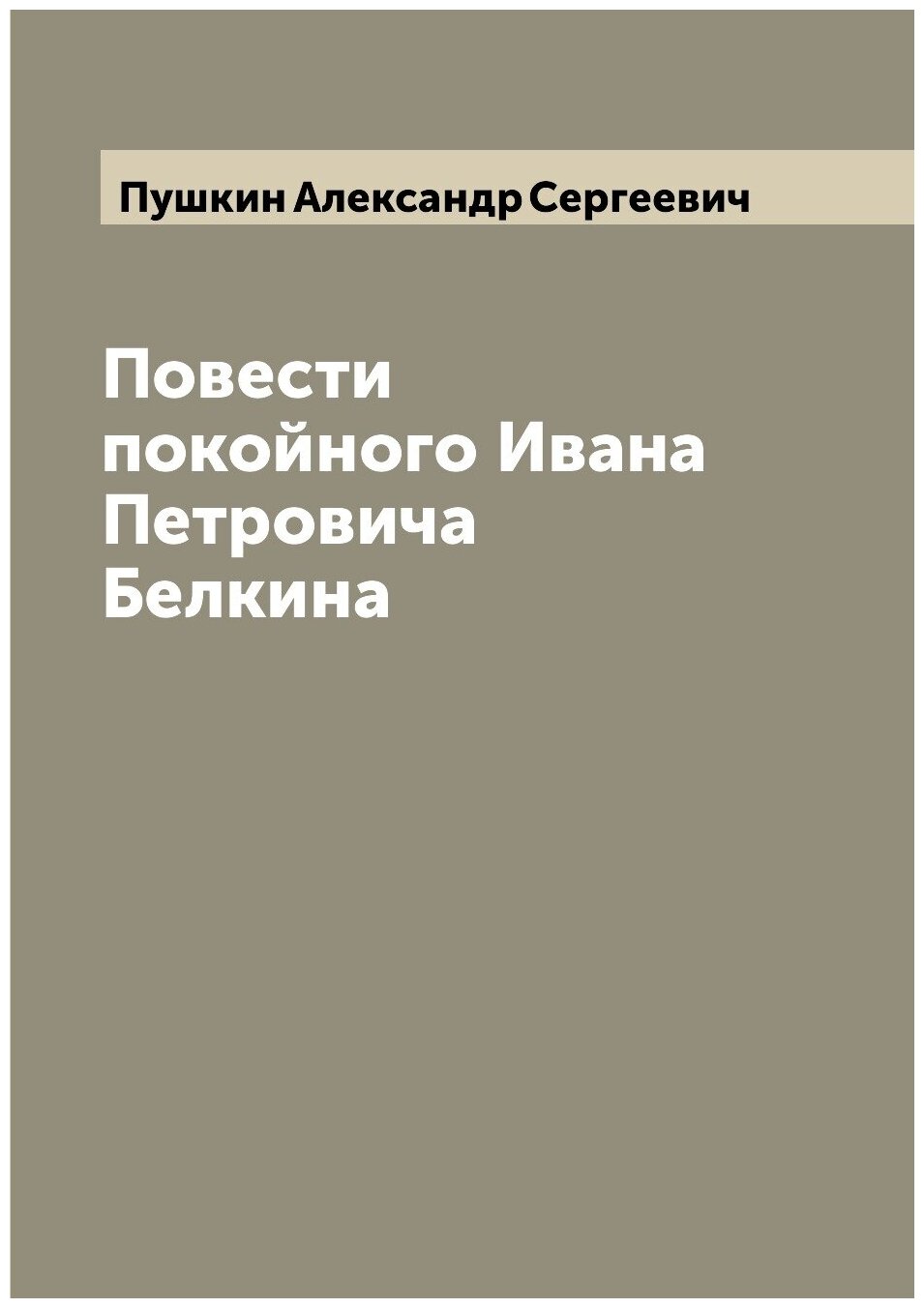 Пушкин Александр Сергеевич

Повести покойного Ивана Петровича Белкина